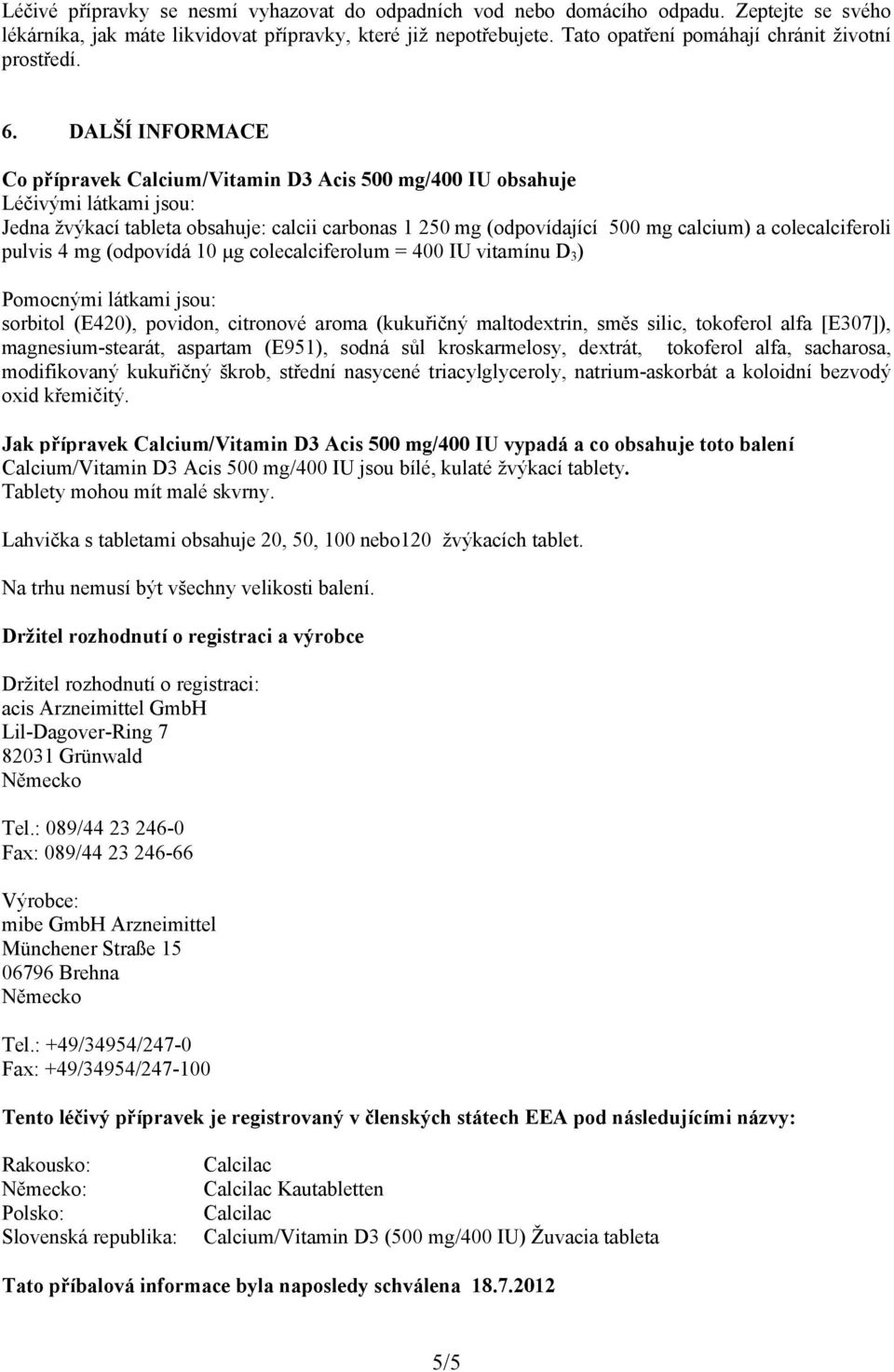 Léčivé přípravky se nesmí vyhazovat do odpadních vod nebo domácího odpadu. Zeptejte se svého lékárníka, jak máte likvidovat přípravky, které již nepotřebujete. Tato opatření pomáhají chránit životní prostředí.

6. DALŠÍ INFORMACE

Co přípravek Calcium/Vitamin D3 Acis 500 mg/400 IU obsahuje
Léčivými látkami jsou:
Jedna žvýkací tableta obsahuje: calcii carbonas 1 250 mg (odpovídající 500 mg calcium) a colecalciferoli pulvis 4 mg (odpovídá 10 μg colecalciferolum = 400 IU vitamínu $D_3$)

Pomocnými látkami jsou:
sorbitol (E420), povidon, citronové aroma (kukuřičný maltodextrin, směs silic, tokoferol alfa [E307]), magnesium-stearát, aspartam (E951), sodná sůl kroskarmelosy, dextrát, tokoferol alfa, sacharosa, modifikovaný kukuřičný škrob, střední nasycené triacylglyceroly, natrium-askorbát a koloidní bezvodý oxid křemičitý.

Jak přípravek Calcium/Vitamin D3 Acis 500 mg/400 IU vypadá a co obsahuje toto balení
Calcium/Vitamin D3 Acis 500 mg/400 IU jsou bílé, kulaté žvýkací tablety.
Tablety mohou mít malé skvrny.

Lahvička s tabletami obsahuje 20, 50, 100 nebo120 žvýkacích tablet.

Na trhu nemusí být všechny velikosti balení.

Držitel rozhodnutí o registraci a výrobce

Držitel rozhodnutí o registraci:
acis Arzneimittel GmbH
Lil-Dagover-Ring 7
82031 Grünwald
Německo

Tel.: 089/44 23 246-0
Fax: 089/44 23 246-66

Výrobce:
mibe GmbH Arzneimittel
Münchener Straße 15
06796 Brehna
Německo

Tel.: +49/34954/247-0
Fax: +49/34954/247-100

Tento léčivý přípravek je registrovaný v členských státech EEA pod následujícími názvy:

| | |
|---|---|
| Rakousko: | Calcilac |
| Německo: | Calcilac Kautabletten |
| Polsko: | Calcilac |
| Slovenská republika: | Calcium/Vitamin D3 (500 mg/400 IU) Žuvacia tableta |

Tato příbalová informace byla naposledy schválena 18.7.2012

5/5